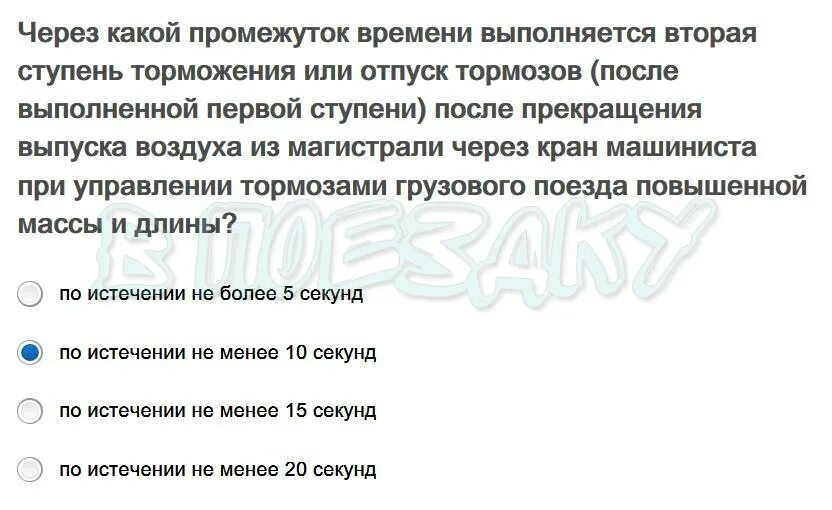 Через какой промежуток времени выполняется вторая ступень торможения или отпуск тормозов (после выполненной первой ступени) после прекращения выпуска воздуха из магистрали через кран машиниста при управлении тормозами грузового поезда повышенной массы и длины?

В ПОЕЗДКУ

по истечении не более 5 секунд

по истечении не менее 10 секунд

по истечении не менее 15 секунд

по истечении не менее 20 секунд